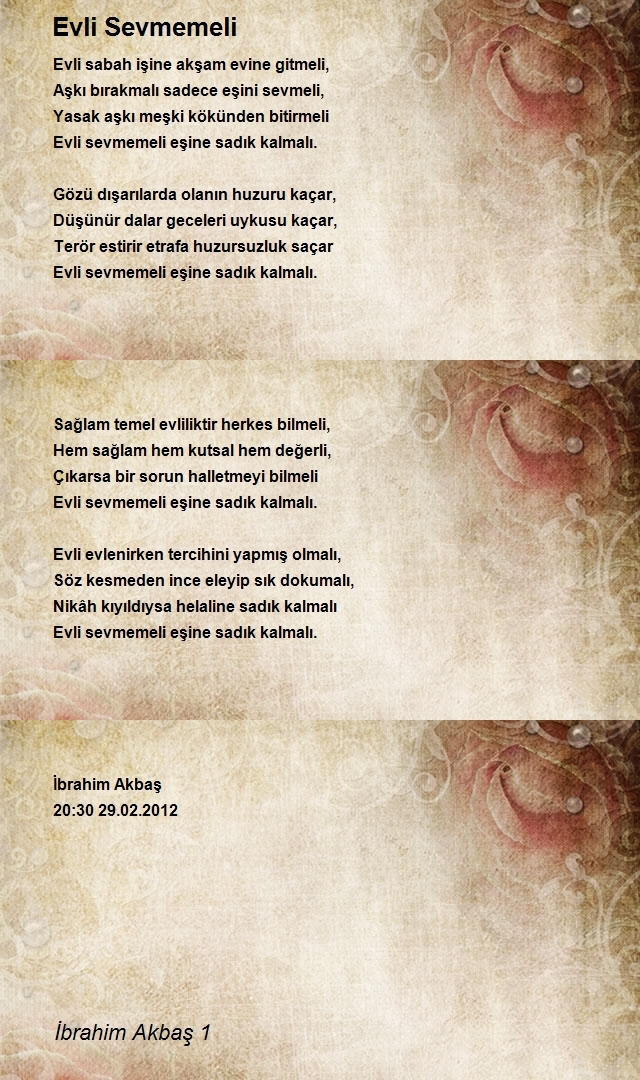 Evli Sevmemeli

Evli sabah işine akşam evine gitmeli,
Aşkı bırakmalı sadece eşini sevmeli,
Yasak aşkı meşki kökünden bitirmeli
Evli sevmemeli eşine sadık kalmalı.

Gözü dışarılarda olanın huzuru kaçar,
Düşünür dalar geceleri uykusu kaçar,
Terör estirir etrafa huzursuzluk saçar
Evli sevmemeli eşine sadık kalmalı.

Sağlam temel evliliktir herkes bilmeli,
Hem sağlam hem kutsal hem değerli,
Çıkarsa bir sorun halletmeyi bilmeli
Evli sevmemeli eşine sadık kalmalı.

Evli evlenirken tercihini yapmış olmalı,
Söz kesmeden ince eleyip sık dokumalı,
Nikâh kıyıldıysa helaline sadık kalmalı
Evli sevmemeli eşine sadık kalmalı.

İbrahim Akbaş
20:30 29.02.2012

İbrahim Akbaş 1